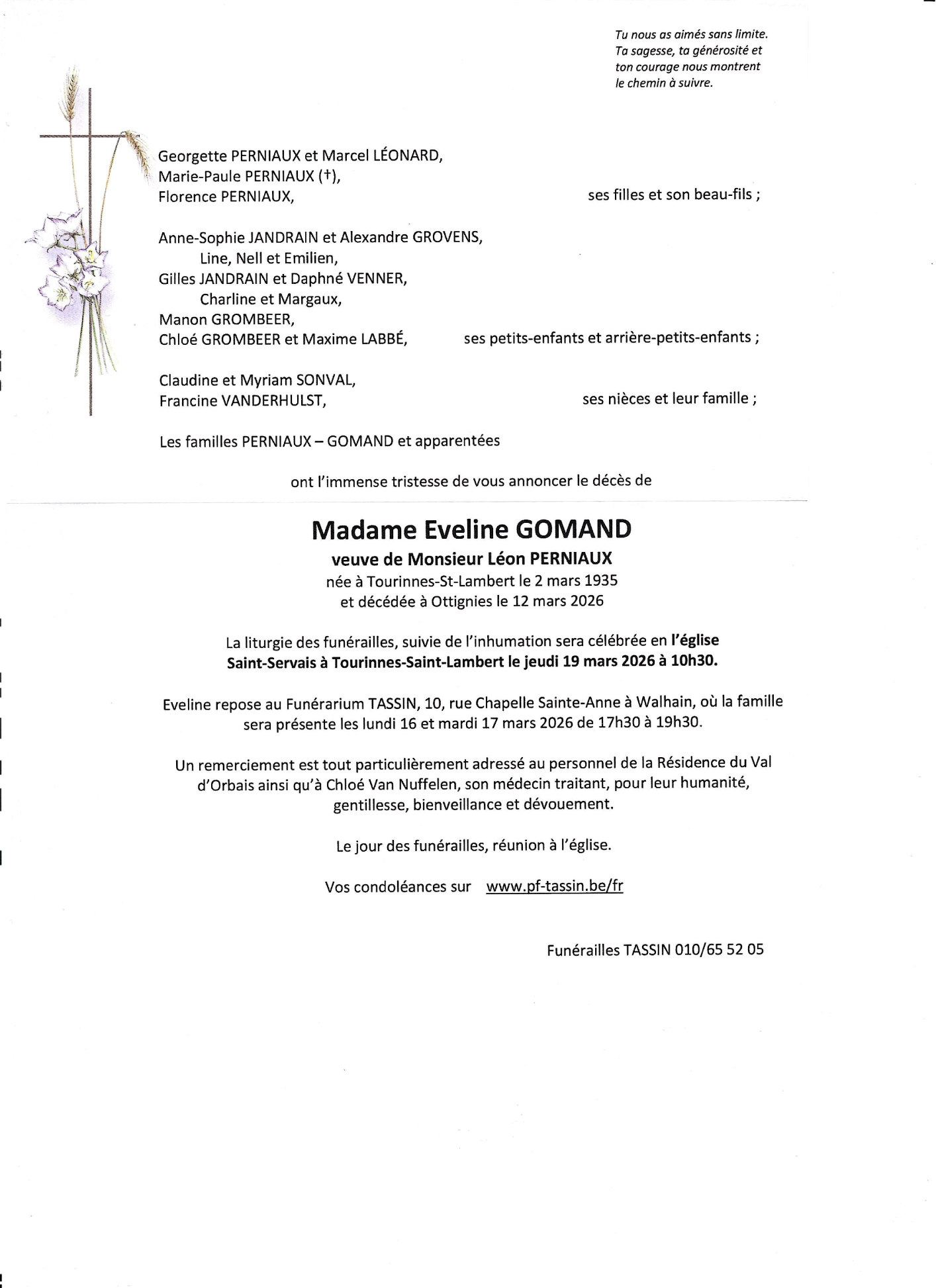 Tu nous as aimés sans limite.
Ta sagesse, ta générosité et ton courage nous montrent le chemin à suivre.

Georgette PERNIAUX et Marcel LÉONARD,
Marie-Paule PERNIAUX (†),
Florence PERNIAUX, ses filles et son beau-fils ;

Anne-Sophie JANDRAIN et Alexandre GROVENS,
Line, Nell et Emilien,
Gilles JANDRAIN et Daphné VENNER,
Charline et Margaux,
Manon GROMBEER,
Chloé GROMBEER et Maxime LABBÉ, ses petits-enfants et arrière-petits-enfants ;

Claudine et Myriam SONVAL,
Francine VANDERHULST, ses nièces et leur famille ;

Les familles PERNIAUX – GOMAND et apparentées

ont l'immense tristesse de vous annoncer le décès de

Madame Eveline GOMAND
veuve de Monsieur Léon PERNIAUX
née à Tourinnes-St-Lambert le 2 mars 1935
et décédée à Ottignies le 12 mars 2026

La liturgie des funérailles, suivie de l'inhumation sera célébrée en l'église Saint-Servais à Tourinnes-Saint-Lambert le jeudi 19 mars 2026 à 10h30.

Eveline repose au Funérarium TASSIN, 10, rue Chapelle Sainte-Anne à Walhain, où la famille sera présente les lundi 16 et mardi 17 mars 2026 de 17h30 à 19h30.

Un remerciement est tout particulièrement adressé au personnel de la Résidence du Val d'Orbais ainsi qu'à Chloé Van Nuffelen, son médecin traitant, pour leur humanité, gentillesse, bienveillance et dévouement.

Le jour des funérailles, réunion à l'église.

Vos condoléances sur www.pf-tassin.be/fr

Funérailles TASSIN 010/65 52 05